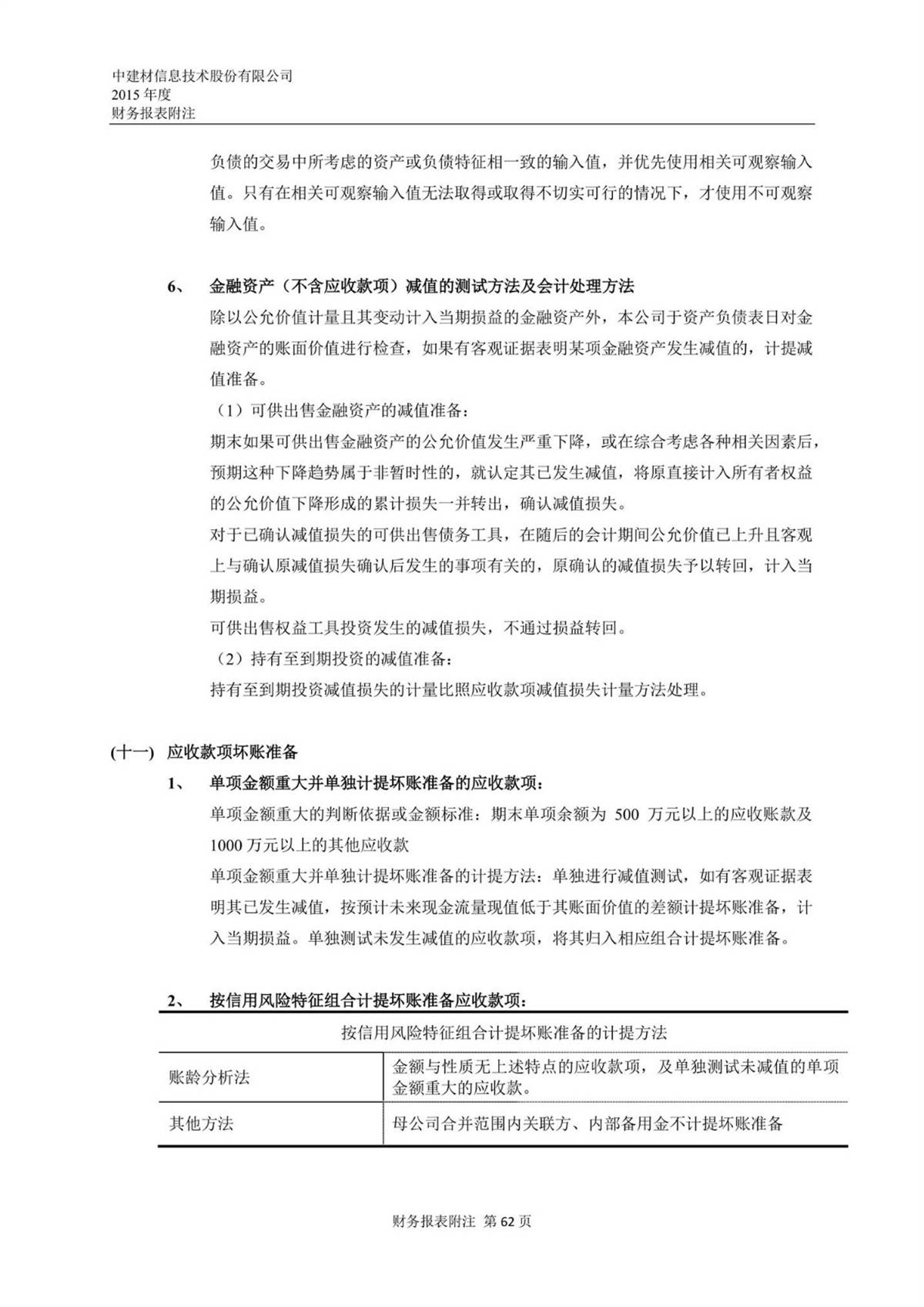 中建材信息技术股份有限公司
2015 年度
财务报表附注

负债的交易中所考虑的资产或负债特征相一致的输入值，并优先使用相关可观察输入值。只有在相关可观察输入值无法取得或取得不切实可行的情况下，才使用不可观察输入值。

6、 金融资产（不含应收款项）减值的测试方法及会计处理方法

除以公允价值计量且其变动计入当期损益的金融资产外，本公司于资产负债表日对金融资产的账面价值进行检查，如果有客观证据表明某项金融资产发生减值的，计提减值准备。

（1）可供出售金融资产的减值准备：

期末如果可供出售金融资产的公允价值发生严重下降，或在综合考虑各种相关因素后，预期这种下降趋势属于非暂时性的，就认定其已发生减值，将原直接计入所有者权益的公允价值下降形成的累计损失一并转出，确认减值损失。

对于已确认减值损失的可供出售债务工具，在随后的会计期间公允价值已上升且客观上与确认原减值损失确认后发生的事项有关的，原确认的减值损失予以转回，计入当期损益。

可供出售权益工具投资发生的减值损失，不通过损益转回。

（2）持有至到期投资的减值准备：

持有至到期投资减值损失的计量比照应收款项减值损失计量方法处理。

(十一) 应收款项坏账准备

1、 单项金额重大并单独计提坏账准备的应收款项：

单项金额重大的判断依据或金额标准：期末单项余额为 500 万元以上的应收账款及 1000 万元以上的其他应收款

单项金额重大并单独计提坏账准备的计提方法：单独进行减值测试，如有客观证据表明其已发生减值，按预计未来现金流量现值低于其账面价值的差额计提坏账准备，计入当期损益。单独测试未发生减值的应收款项，将其归入相应组合计提坏账准备。

2、 按信用风险特征组合计提坏账准备应收款项：

| 按信用风险特征组合计提坏账准备的计提方法 | |
|---|---|
| 账龄分析法 | 金额与性质无上述特点的应收款项，及单独测试未减值的单项金额重大的应收款。 |
| 其他方法 | 母公司合并范围内关联方、内部备用金不计提坏账准备 |

财务报表附注 第 62 页